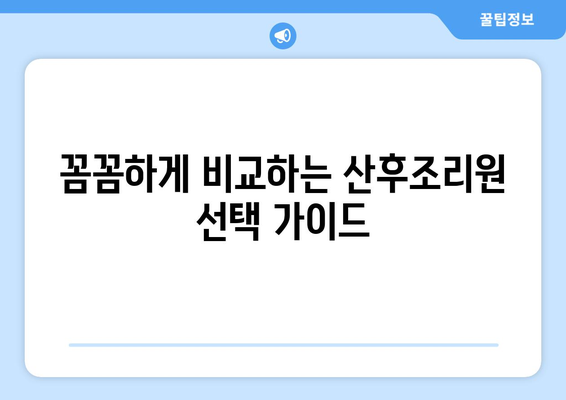 꿀팁정보

꼼꼼하게 비교하는 산후조리원 선택 가이드